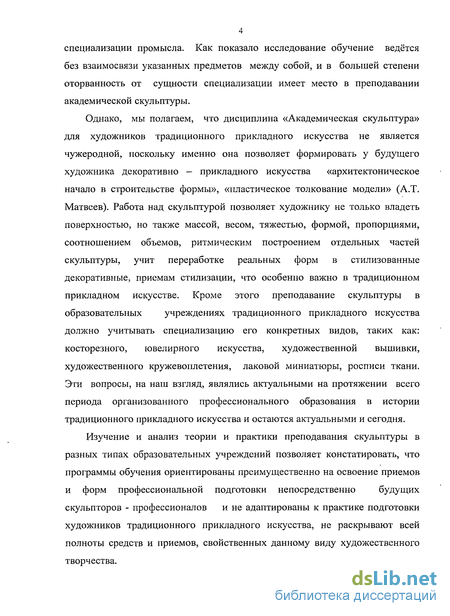 4

специализации промысла. Как показало исследование обучение ведётся без взаимосвязи указанных предметов между собой, и в большей степени оторванность от сущности специализации имеет место в преподавании академической скульптуры.

Однако, мы полагаем, что дисциплина «Академическая скульптура» для художников традиционного прикладного искусства не является чужеродной, поскольку именно она позволяет формировать у будущего художника декоративно – прикладного искусства «архитектоническое начало в строительстве формы», «пластическое толкование модели» (А.Т. Матвеев). Работа над скульптурой позволяет художнику не только владеть поверхностью, но также массой, весом, тяжестью, формой, пропорциями, соотношением объемов, ритмическим построением отдельных частей скульптуры, учит переработке реальных форм в стилизованные декоративные, приемам стилизации, что особенно важно в традиционном прикладном искусстве. Кроме этого преподавание скульптуры в образовательных учреждениях традиционного прикладного искусства должно учитывать специализацию его конкретных видов, таких как: косторезного, ювелирного искусства, художественной вышивки, художественного кружевоплетения, лаковой миниатюры, росписи ткани. Эти вопросы, на наш взгляд, являлись актуальными на протяжении всего периода организованного профессионального образования в истории традиционного прикладного искусства и остаются актуальными и сегодня.

Изучение и анализ теории и практики преподавания скульптуры в разных типах образовательных учреждений позволяет констатировать, что программы обучения ориентированы преимущественно на освоение приемов и форм профессиональной подготовки непосредственно будущих скульпторов - профессионалов и не адаптированы к практике подготовки художников традиционного прикладного искусства, не раскрывают всей полноты средств и приемов, свойственных данному виду художественного творчества.

dsLib.net
библиотека диссертаций